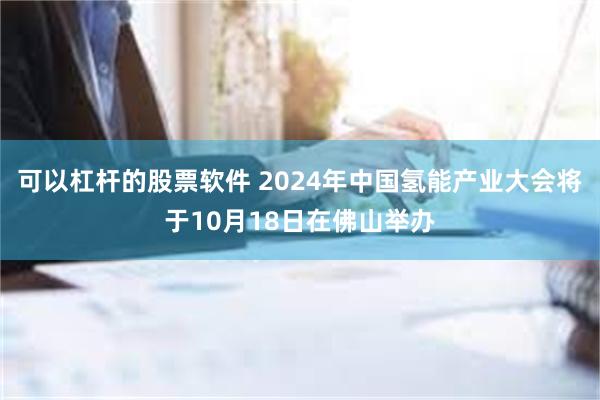 可以杠杆的股票软件 2024年中国氢能产业大会将于10月18日在佛山举办